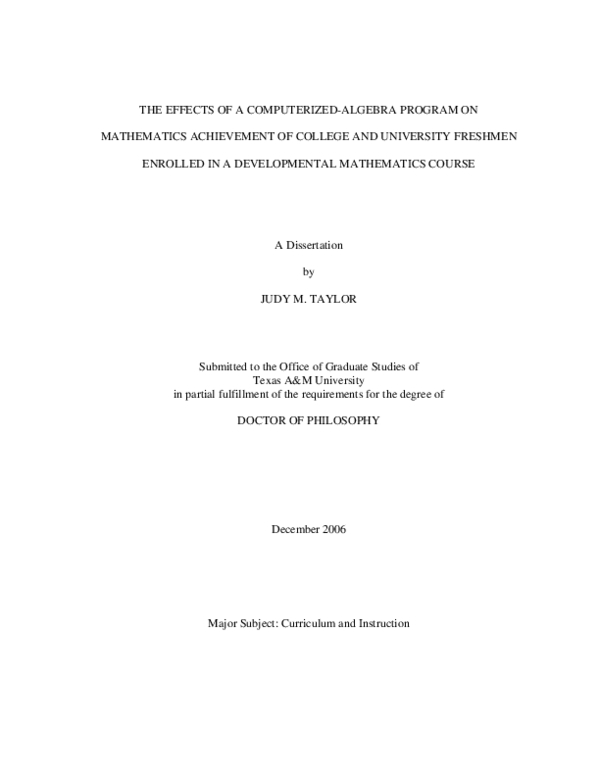 THE EFFECTS OF A COMPUTERIZED-ALGEBRA PROGRAM ON MATHEMATICS ACHIEVEMENT OF COLLEGE AND UNIVERSITY FRESHMEN ENROLLED IN A DEVELOPMENTAL MATHEMATICS COURSE

A Dissertation

by

JUDY M. TAYLOR

Submitted to the Office of Graduate Studies of
Texas A&M University
in partial fulfillment of the requirements for the degree of

DOCTOR OF PHILOSOPHY

December 2006

Major Subject: Curriculum and Instruction